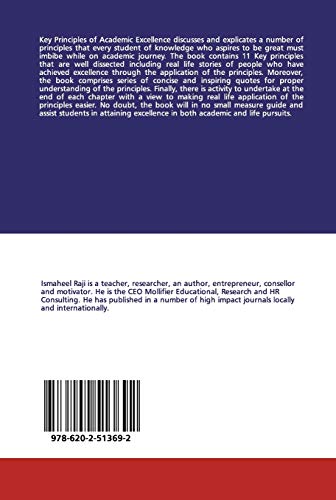 Key Principles of Academic Excellence discusses and explicates a number of principles that every student of knowledge who aspires to be great must imbibe while on academic journey. The book contains 11 Key principles that are well dissected including real life stories of people who have achieved excellence through the application of the principles. Moreover, the book comprises series of concise and inspiring quotes for proper understanding of the principles. Finally, there is activity to undertake at the end of each chapter with a view to making real life application of the principles easier. No doubt, the book will in no small measure guide and assist students in attaining excellence in both academic and life pursuits.

Ismaheel Raji is a teacher, researcher, an author, entrepreneur, consellor and motivator. He is the CEO Mollifier Educational, Research and HR Consulting. He has published in a number of high impact journals locally and internationally.

978-620-2-51369-2